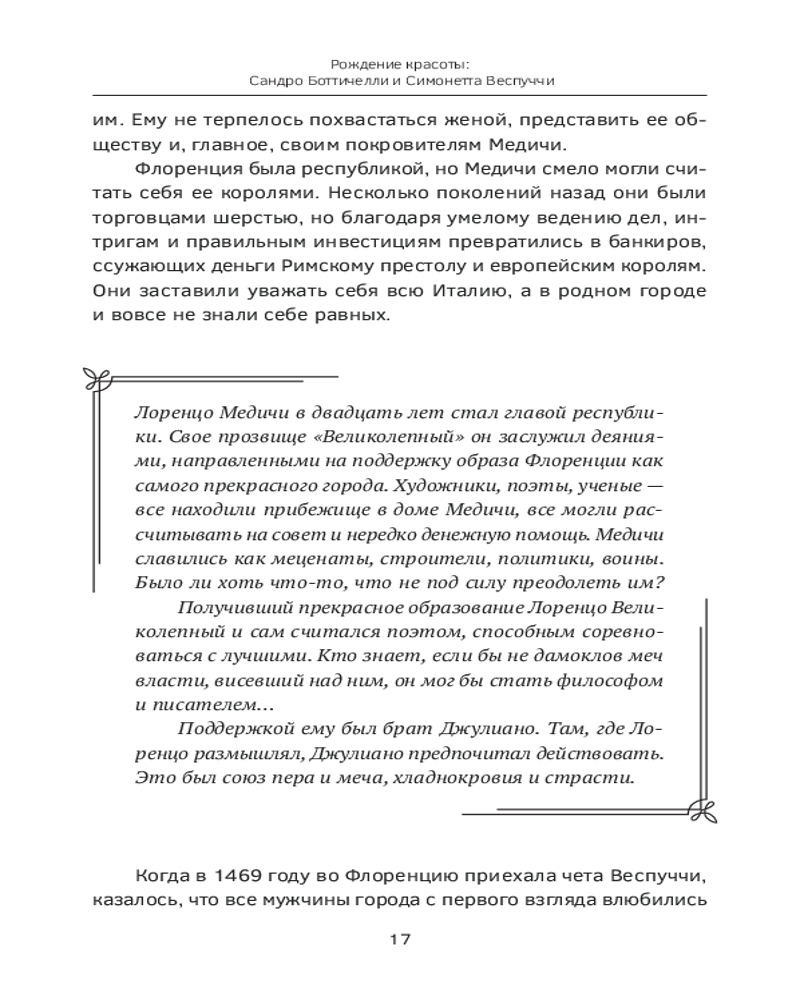 Рождение красоты:
Сандро Боттичелли и Симонетта Веспуччи

им. Ему не терпелось похвастаться женой, представить ее обществу и, главное, своим покровителям Медичи.

Флоренция была республикой, но Медичи смело могли считать себя ее королями. Несколько поколений назад они были торговцами шерстью, но благодаря умелому ведению дел, интригам и правильным инвестициям превратились в банкиров, ссужающих деньги Римскому престолу и европейским королям. Они заставили уважать себя всю Италию, а в родном городе и вовсе не знали себе равных.

Лоренцо Медичи в двадцать лет стал главой республики. Свое прозвище «Великолепный» он заслужил деяниями, направленными на поддержку образа Флоренции как самого прекрасного города. Художники, поэты, ученые — все находили прибежище в доме Медичи, все могли рассчитывать на совет и нередко денежную помощь. Медичи славились как меценаты, строители, политики, воины. Было ли хоть что-то, что не под силу преодолеть им?

Получивший прекрасное образование Лоренцо Великолепный и сам считался поэтом, способным соревноваться с лучшими. Кто знает, если бы не дамоклов меч власти, висевший над ним, он мог бы стать философом и писателем...

Поддержкой ему был брат Джулиано. Там, где Лоренцо размышлял, Джулиано предпочитал действовать. Это был союз пера и меча, хладнокровия и страсти.

Когда в 1469 году во Флоренцию приехала чета Веспуччи, казалось, что все мужчины города с первого взгляда влюбились

17